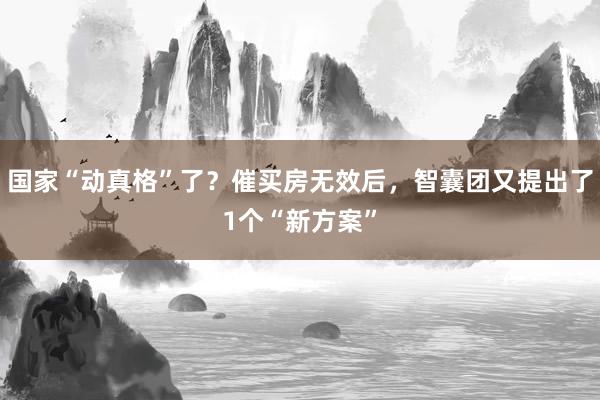 国家“动真格”了？催买房无效后，智囊团又提出了1个“新方案”